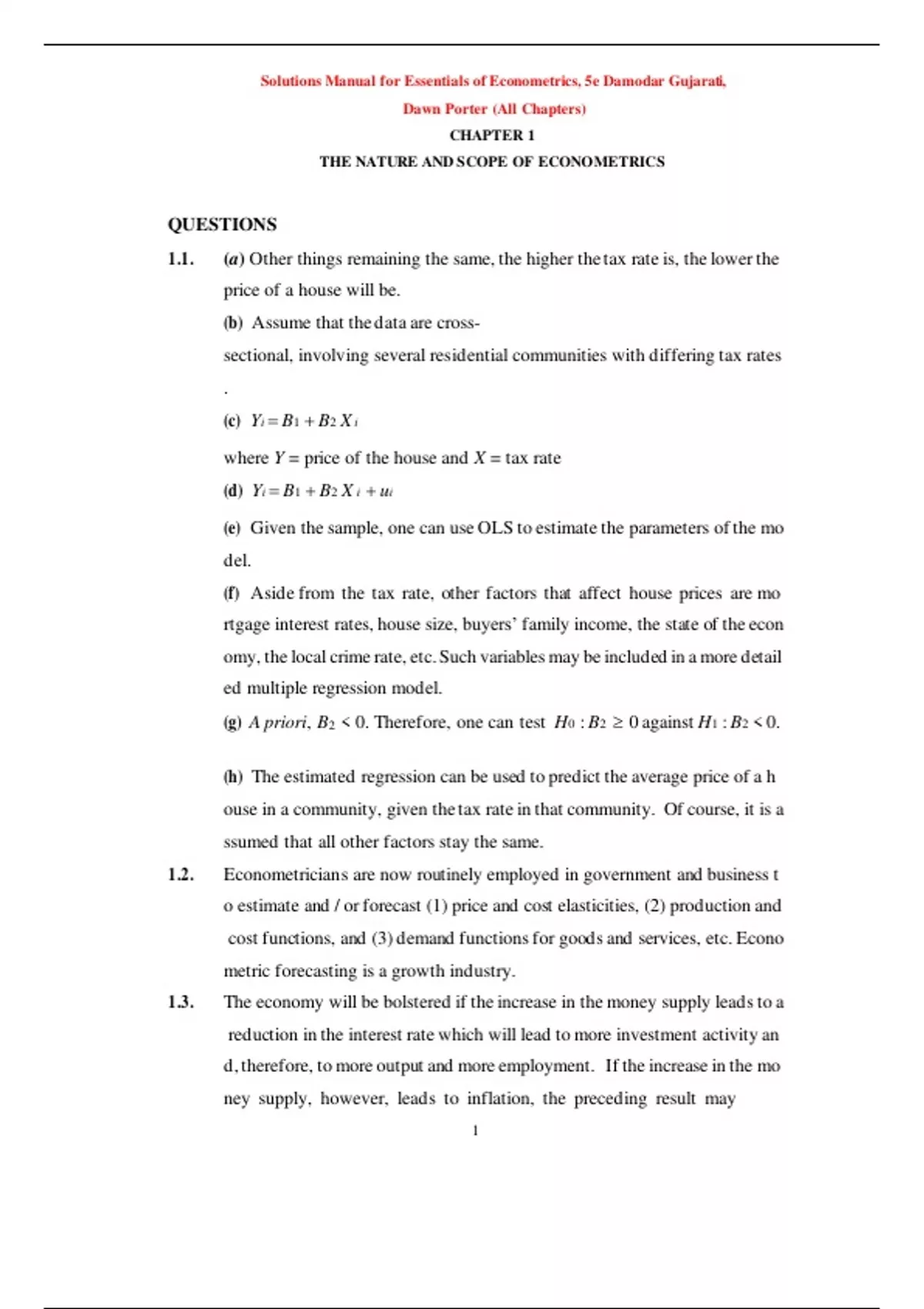 Solutions Manual for Essentials of Econometrics, 5e Damodar Gujarati, Dawn Porter (All Chapters)

CHAPTER 1

THE NATURE AND SCOPE OF ECONOMETRICS

QUESTIONS

1.1. (a) Other things remaining the same, the higher the tax rate is, the lower the price of a house will be.

(b) Assume that the data are cross-sectional, involving several residential communities with differing tax rates .

(c) $Y_i = B_1 + B_2 X_i$

where $Y$ = price of the house and $X$ = tax rate

(d) $Y_i = B_1 + B_2 X_i + u_i$

(e) Given the sample, one can use OLS to estimate the parameters of the mo del.

(f) Aside from the tax rate, other factors that affect house prices are mo rtgage interest rates, house size, buyers' family income, the state of the econ omy, the local crime rate, etc. Such variables may be included in a more detail ed multiple regression model.

(g) A priori, $B_2 < 0$. Therefore, one can test $H_0 : B_2 \geq 0$ against $H_1 : B_2 < 0$.

(h) The estimated regression can be used to predict the average price of a h ouse in a community, given the tax rate in that community. Of course, it is a ssumed that all other factors stay the same.

1.2. Econometricians are now routinely employed in government and business t o estimate and / or forecast (1) price and cost elasticities, (2) production and cost functions, and (3) demand functions for goods and services, etc. Econo metric forecasting is a growth industry.

1.3. The economy will be bolstered if the increase in the money supply leads to a reduction in the interest rate which will lead to more investment activity an d, therefore, to more output and more employment. If the increase in the mo ney supply, however, leads to inflation, the preceding result may

1